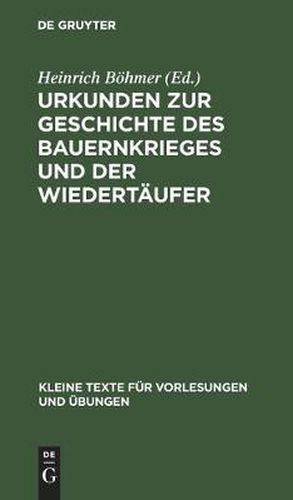 DE GRUYTER

Heinrich Böhmer (Ed.)

URKUNDEN ZUR GESCHICHTE DES BAUERNKRIEGES UND DER WIEDERTÄUFER

KLEINE TEXTE FÜR VORLESUNGEN UND ÜBUNGEN

DE
G